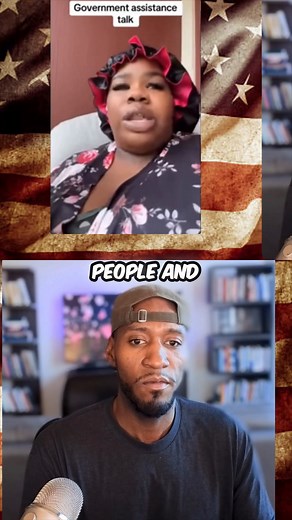 Government assistance talk

PEOPLE AND